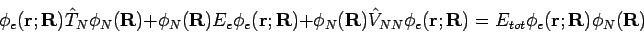 $\phi_e(\mathbf{r};\mathbf{R})\hat{T}_N\phi_N(\mathbf{R})+\phi_N(\mathbf{R})E_e\phi_e(\mathbf{r};\mathbf{R})+\phi_N(\mathbf{R})\hat{V}_{NN}\phi_e(\mathbf{r};\mathbf{R}) = E_{tot}\phi_e(\mathbf{r};\mathbf{R})\phi_N(\mathbf{R})$